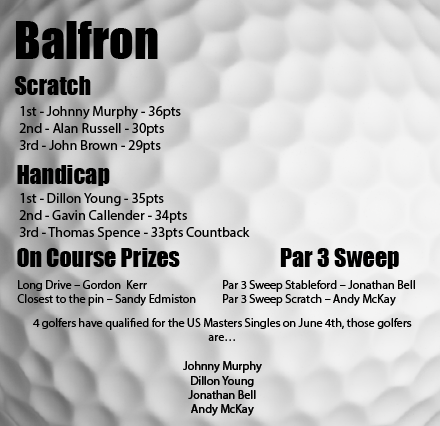 Balfron

Scratch

1st - Johnny Murphy - 36pts
2nd - Alan Russell - 30pts
3rd - John Brown - 29pts

Handicap

1st - Dillon Young - 35pts
2nd - Gavin Callender - 34pts
3rd - Thomas Spence - 33pts Countback

On Course Prizes

Long Drive – Gordon Kerr
Closest to the pin – Sandy Edmiston

Par 3 Sweep

Par 3 Sweep Stableford – Jonathan Bell
Par 3 Sweep Scratch – Andy McKay

4 golfers have qualified for the US Masters Singles on June 4th, those golfers are…

Johnny Murphy
Dillon Young
Jonathan Bell
Andy McKay